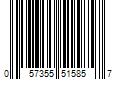 0 57355 51585 7